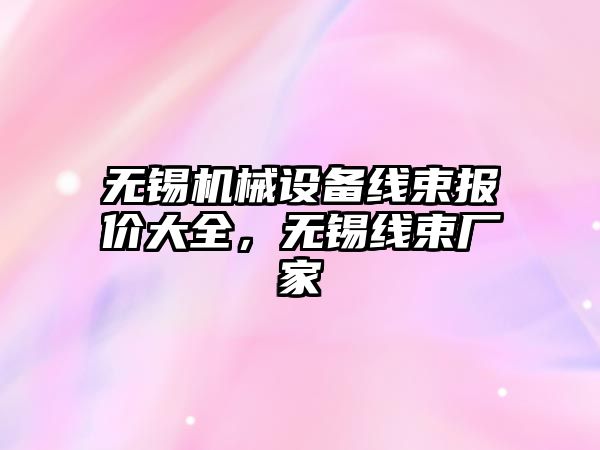 无锡机械设备线束报价大全，无锡线束厂家